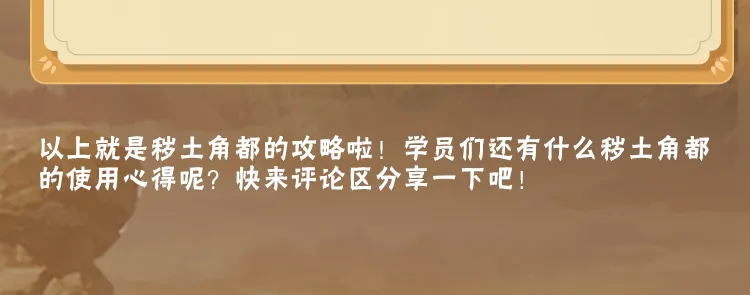 以上就是秽土角都的攻略啦！学员们还有什么秽土角都的使用心得呢？快来评论区分享一下吧！